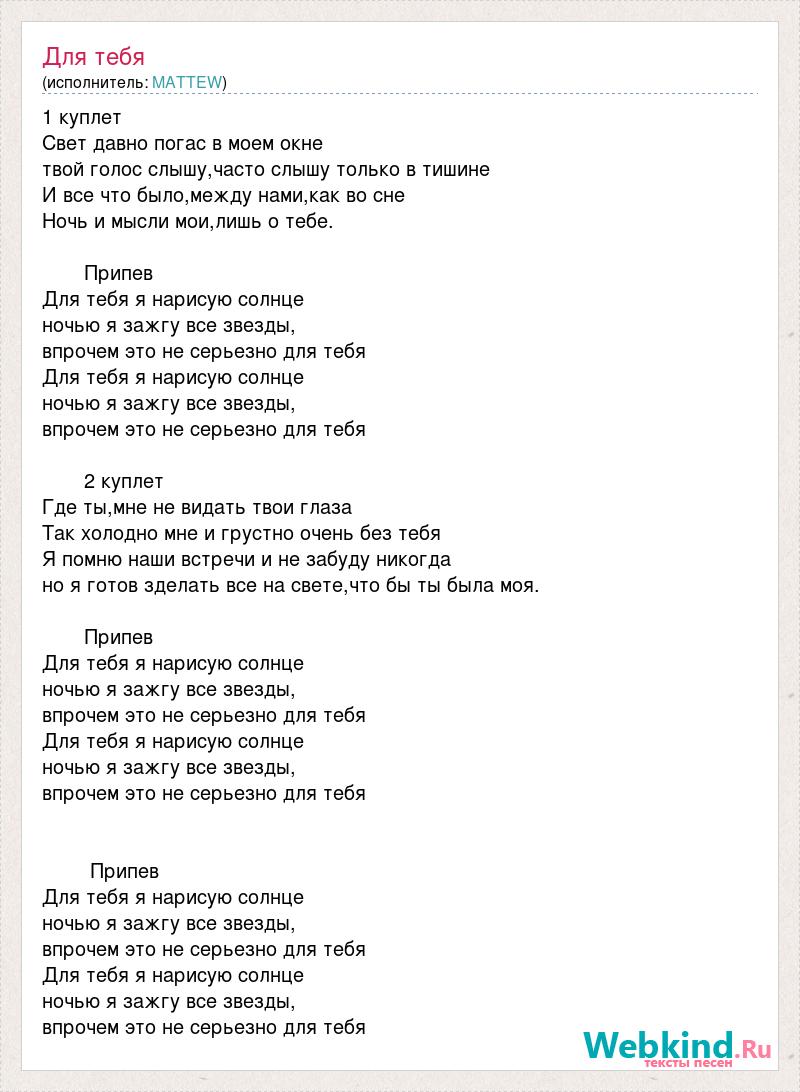 Для тебя
(исполнитель: MATTEW)

1 куплет
Свет давно погас в моем окне
твой голос слышу,часто слышу только в тишине
И все что было,между нами,как во сне
Ночь и мысли мои,лишь о тебе.

Припев
Для тебя я нарисую солнце
ночью я зажгу все звезды,
впрочем это не серьезно для тебя
Для тебя я нарисую солнце
ночью я зажгу все звезды,
впрочем это не серьезно для тебя

2 куплет
Где ты,мне не видать твои глаза
Так холодно мне и грустно очень без тебя
Я помню наши встречи и не забуду никогда
но я готов зделать все на свете,что бы ты была моя.

Припев
Для тебя я нарисую солнце
ночью я зажгу все звезды,
впрочем это не серьезно для тебя
Для тебя я нарисую солнце
ночью я зажгу все звезды,
впрочем это не серьезно для тебя

Припев
Для тебя я нарисую солнце
ночью я зажгу все звезды,
впрочем это не серьезно для тебя
Для тебя я нарисую солнце
ночью я зажгу все звезды,
впрочем это не серьезно для тебя

Webkind.Ru
тексты песен